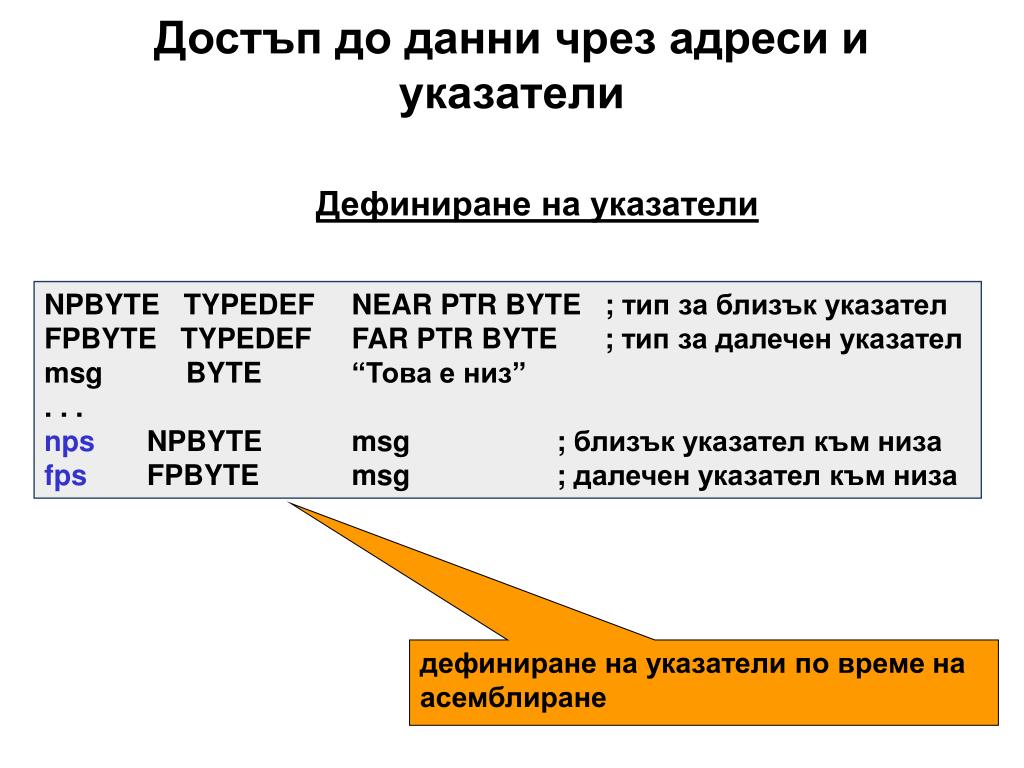 Достъп до данни чрез адреси и указатели

Дефиниране на указатели

NPBYTE TYPEDEF NEAR PTR BYTE ; тип за близък указател
FPBYTE TYPEDEF FAR PTR BYTE ; тип за далечен указател
msg BYTE “Това е низ”
. . .
nps NPBYTE msg ; близък указател към низа
fps FPBYTE msg ; далечен указател към низа

дефиниране на указатели по време на асемблиране